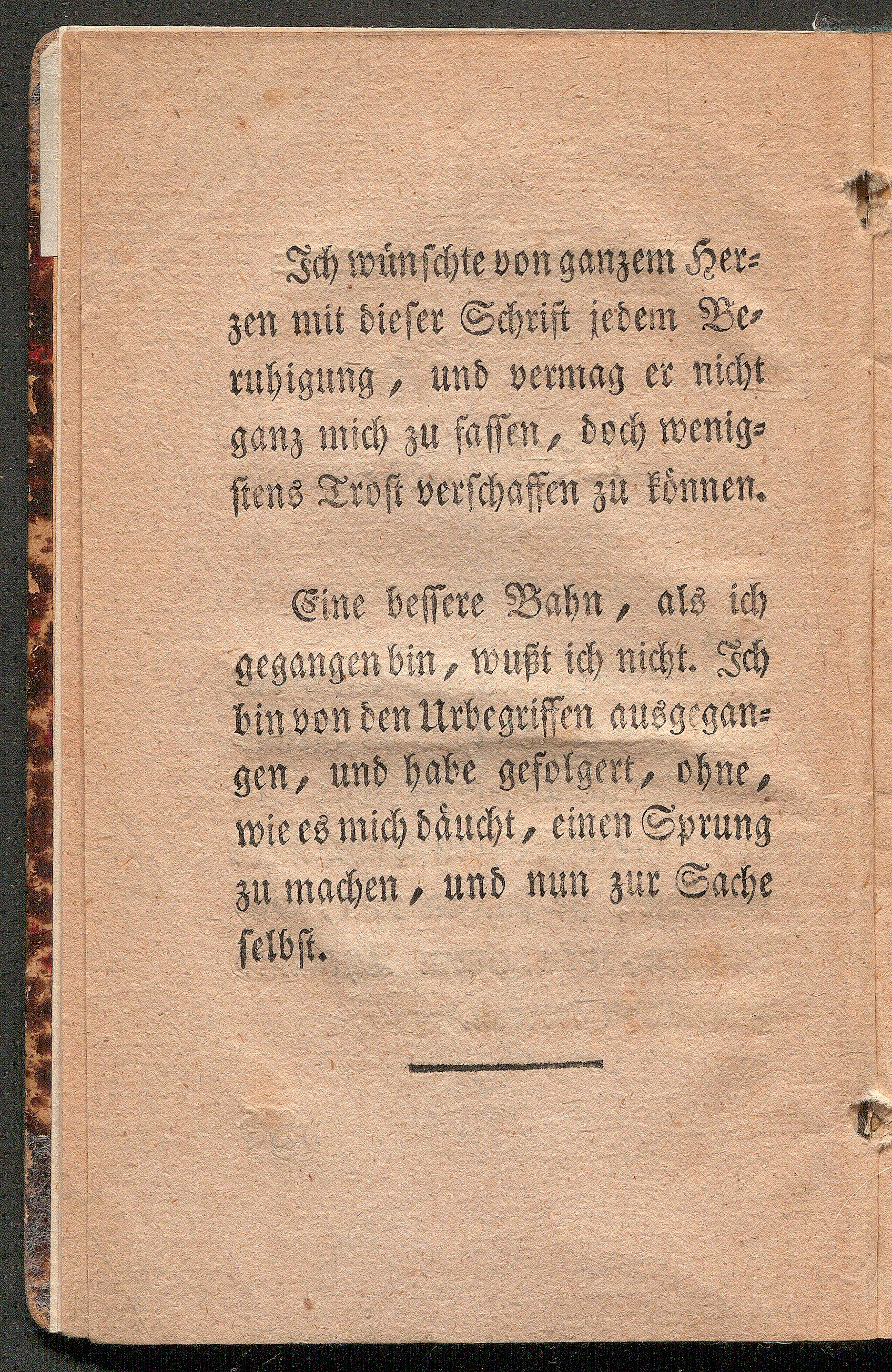 Ich wünschte von ganzem Herzen mit dieser Schrift jedem Beruhigung, und vermag er nicht ganz mich zu fassen, doch wenigstens Trost verschaffen zu können.

Eine bessere Bahn, als ich gegangen bin, wußt ich nicht. Ich bin von den Urbegriffen ausgegangen, und habe gefolgert, ohne, wie es mich däucht, einen Sprung zu machen, und nun zur Sache selbst.